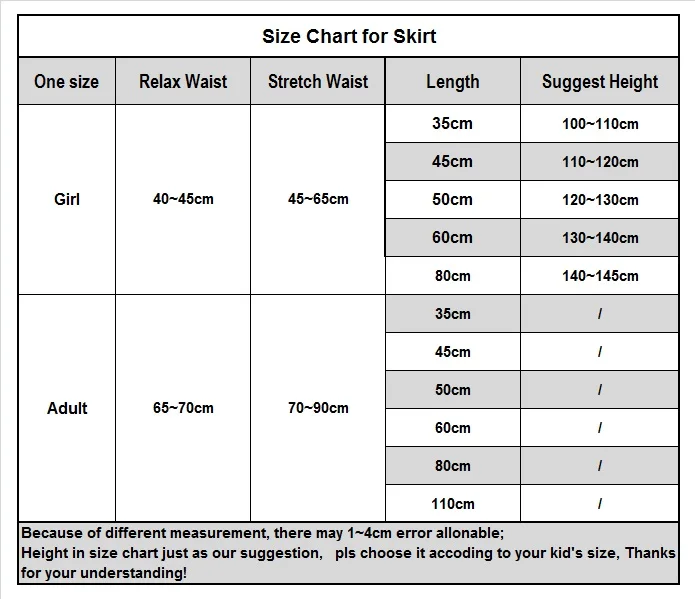 Size Chart for Skirt

| One size | Relax Waist | Stretch Waist | Length | Suggest Height |
|---|---|---|---|---|
| Girl | 40~45cm | 45~65cm | 35cm | 100~110cm |
| | | | 45cm | 110~120cm |
| | | | 50cm | 120~130cm |
| | | | 60cm | 130~140cm |
| | | | 80cm | 140~145cm |
| Adult | 65~70cm | 70~90cm | 35cm | / |
| | | | 45cm | / |
| | | | 50cm | / |
| | | | 60cm | / |
| | | | 80cm | / |
| | | | 110cm | / |

Because of different measurement, there may 1~4cm error allonable;
Height in size chart just as our suggestion, pls choose it accoding to your kid's size, Thanks for your understanding!